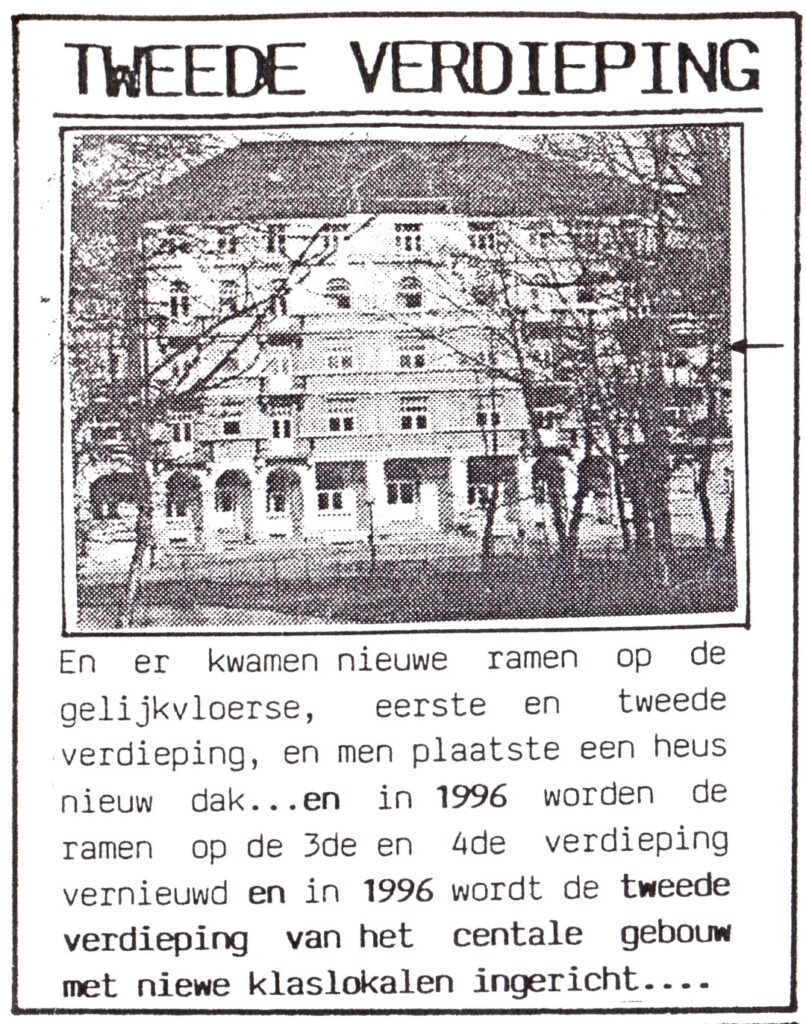 TWEEDE VERDIEPING

En er kwamen nieuwe ramen op de gelijkvloerse, eerste en tweede verdieping, en men plaatste een heus nieuw dak...en in 1996 worden de ramen op de 3de en 4de verdieping vernieuwd en in 1996 wordt de tweede verdieping van het centale gebouw met niewe klaslokalen ingericht....